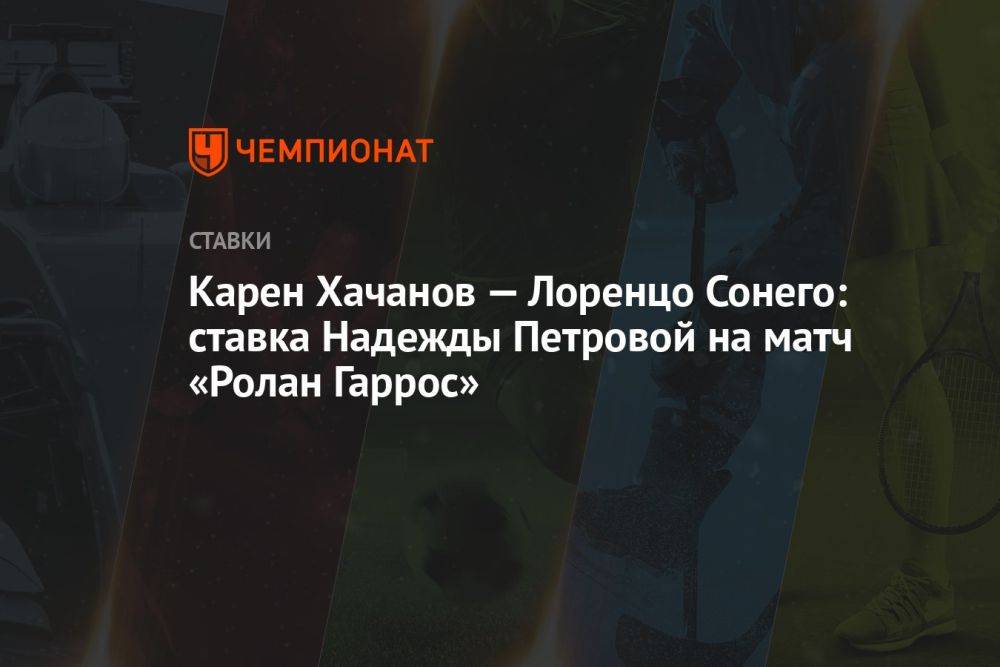 ЧЕМПИОНАТ

СТАВКИ

Карен Хачанов — Лоренцо Сонего: ставка Надежды Петровой на матч «Ролан Гаррос»